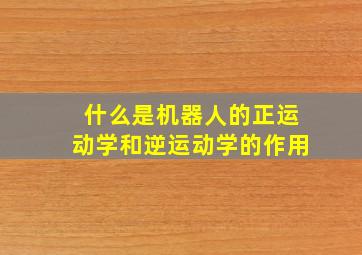 什么是机器人的正运动学和逆运动学的作用